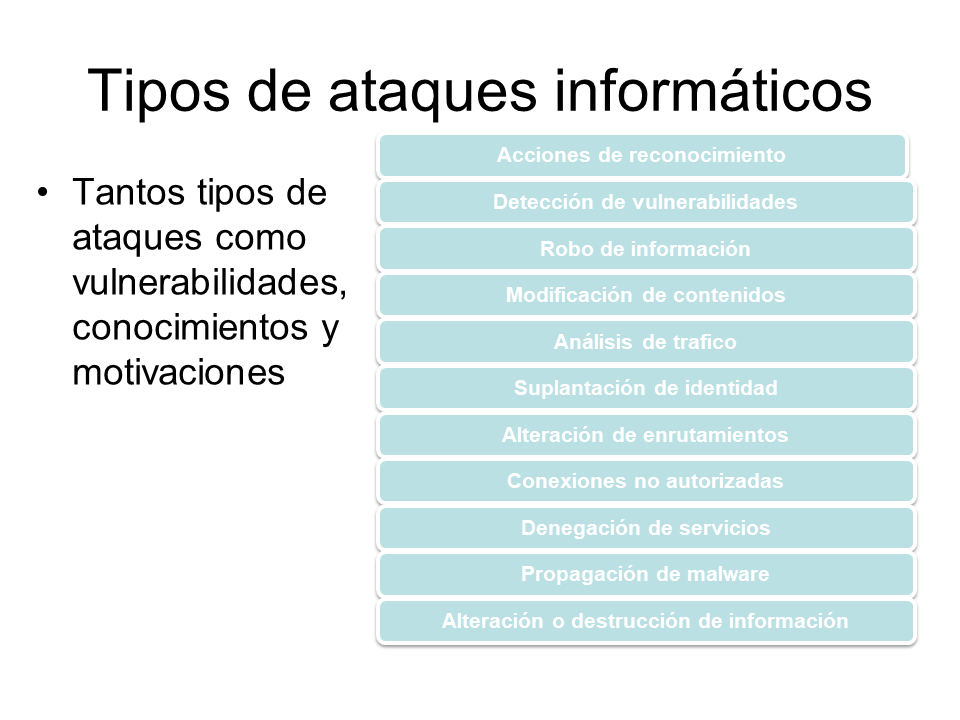 Tipos de ataques informáticos

• Tantos tipos de ataques como vulnerabilidades, conocimientos y motivaciones

Acciones de reconocimiento
Detección de vulnerabilidades
Robo de información
Modificación de contenidos
Análisis de trafico
Suplantación de identidad
Alteración de enrutamientos
Conexiones no autorizadas
Denegación de servicios
Propagación de malware
Alteración o destrucción de información